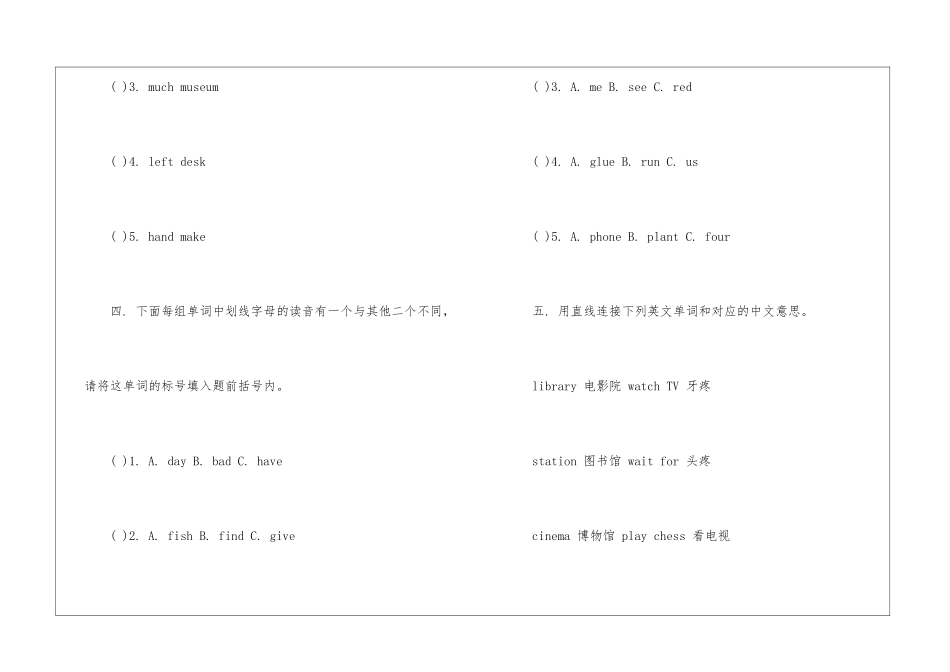 ( )3. much museum

( )4. left desk

( )5. hand make

四. 下面每组单词中划线字母的读音有一个与其他二个不同，请将这单词的标号填入题前括号内。

( )1. A. day B. bad C. have

( )2. A. fish B. find C. give

( )3. A. me B. see C. red

( )4. A. glue B. run C. us

( )5. A. phone B. plant C. four

五. 用直线连接下列英文单词和对应的中文意思。

library 电影院 watch TV 牙疼

station 图书馆 wait for 头疼

cinema 博物馆 play chess 看电视